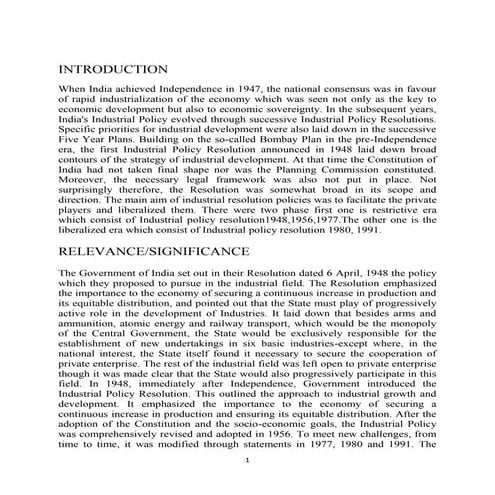 INTRODUCTION

When India achieved Independence in 1947, the national consensus was in favour of rapid industrialization of the economy which was seen not only as the key to economic development but also to economic sovereignty. In the subsequent years, India's Industrial Policy evolved through successive Industrial Policy Resolutions. Specific priorities for industrial development were also laid down in the successive Five Year Plans. Building on the so-called Bombay Plan in the pre-Independence era, the first Industrial Policy Resolution announced in 1948 laid down broad contours of the strategy of industrial development. At that time the Constitution of India had not taken final shape nor was the Planning Commission constituted. Moreover, the necessary legal framework was also not put in place. Not surprisingly therefore, the Resolution was somewhat broad in its scope and direction. The main aim of industrial resolution policies was to facilitate the private players and liberalized them. There were two phase first one is restrictive era which consist of Industrial policy resolution1948,1956,1977.The other one is the liberalized era which consist of Industrial policy resolution 1980, 1991.

RELEVANCE/SIGNIFICANCE

The Government of India set out in their Resolution dated 6 April, 1948 the policy which they proposed to pursue in the industrial field. The Resolution emphasized the importance to the economy of securing a continuous increase in production and its equitable distribution, and pointed out that the State must play of progressively active role in the development of Industries. It laid down that besides arms and ammunition, atomic energy and railway transport, which would be the monopoly of the Central Government, the State would be exclusively responsible for the establishment of new undertakings in six basic industries-except where, in the national interest, the State itself found it necessary to secure the cooperation of private enterprise. The rest of the industrial field was left open to private enterprise though it was made clear that the State would also progressively participate in this field. In 1948, immediately after Independence, Government introduced the Industrial Policy Resolution. This outlined the approach to industrial growth and development. It emphasized the importance to the economy of securing a continuous increase in production and ensuring its equitable distribution. After the adoption of the Constitution and the socio-economic goals, the Industrial Policy was comprehensively revised and adopted in 1956. To meet new challenges, from time to time, it was modified through statements in 1977, 1980 and 1991. The

1